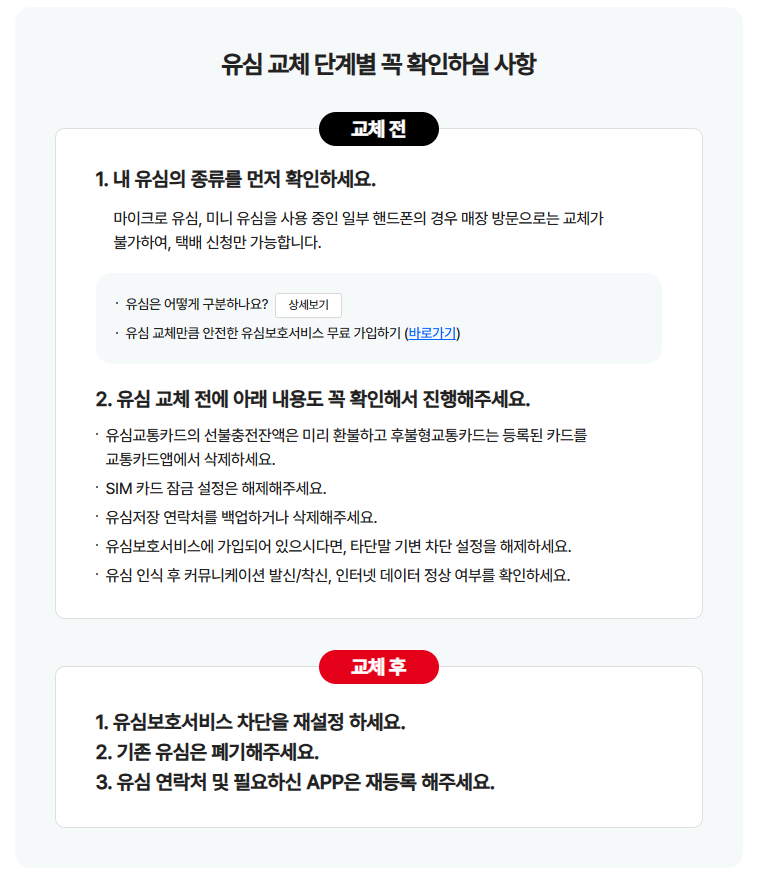 유심 교체 단계별 꼭 확인하실 사항

교체 전

1. 내 유심의 종류를 먼저 확인하세요.

마이크로 유심, 미니 유심을 사용 중인 일부 핸드폰의 경우 매장 방문으로는 교체가 불가하여, 택배 신청만 가능합니다.

· 유심은 어떻게 구분하나요? 상세보기
· 유심 교체만큼 안전한 유심보호서비스 무료 가입하기 (바로가기)

2. 유심 교체 전에 아래 내용도 꼭 확인해서 진행해주세요.

· 유심교통카드의 선불충전잔액은 미리 환불하고 후불형교통카드는 등록된 카드를 교통카드앱에서 삭제하세요.
· SIM 카드 잠금 설정은 해제해주세요.
· 유심저장 연락처를 백업하거나 삭제해주세요.
· 유심보호서비스에 가입되어 있으시다면, 타단말 기변 차단 설정을 해제하세요.
· 유심 인식 후 커뮤니케이션 발신/착신, 인터넷 데이터 정상 여부를 확인하세요.

교체 후

1. 유심보호서비스 차단을 재설정 하세요.
2. 기존 유심은 폐기해주세요.
3. 유심 연락처 및 필요하신 APP은 재등록 해주세요.